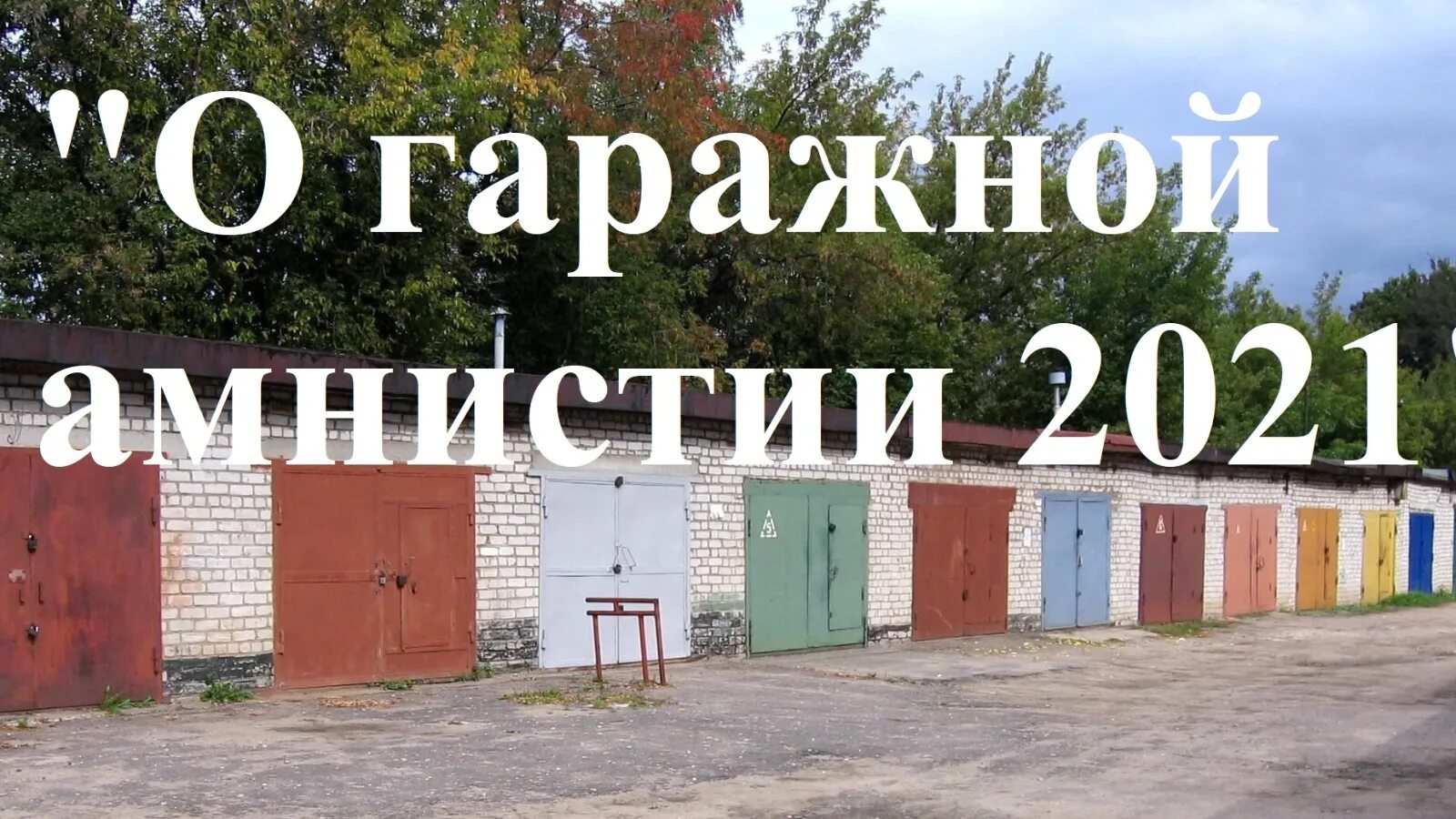 "О гаражной амнистии 2021"